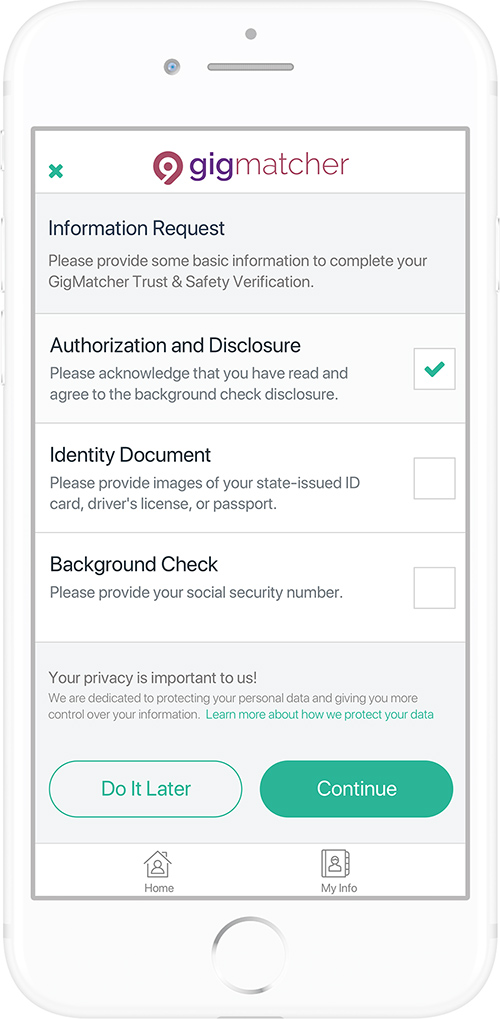 gigmatcher

Information Request
Please provide some basic information to complete your GigMatcher Trust & Safety Verification.

Authorization and Disclosure
Please acknowledge that you have read and agree to the background check disclosure.

Identity Document
Please provide images of your state-issued ID card, driver's license, or passport.

Background Check
Please provide your social security number.

Your privacy is important to us!
We are dedicated to protecting your personal data and giving you more control over your information. Learn more about how we protect your data

Do It Later

Continue

Home

My Info